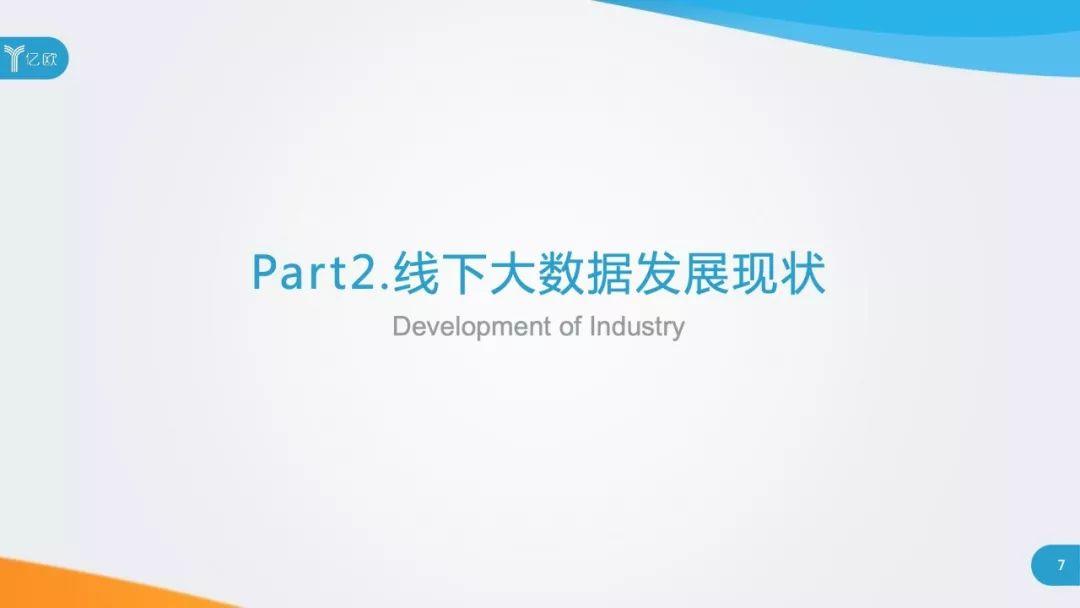 亿欧

Part2.线下大数据发展现状

Development of Industry

7